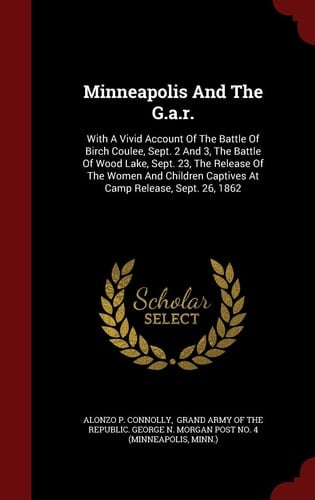 Minneapolis And The G.a.r.

With A Vivid Account Of The Battle Of Birch Coulee, Sept. 2 And 3, The Battle Of Wood Lake, Sept. 23, The Release Of The Women And Children Captives At Camp Release, Sept. 26, 1862

Scholar SELECT

ALONZO P. CONNOLLY, GRAND ARMY OF THE REPUBLIC. GEORGE N. MORGAN POST NO. 4 (MINNEAPOLIS, MINN.)